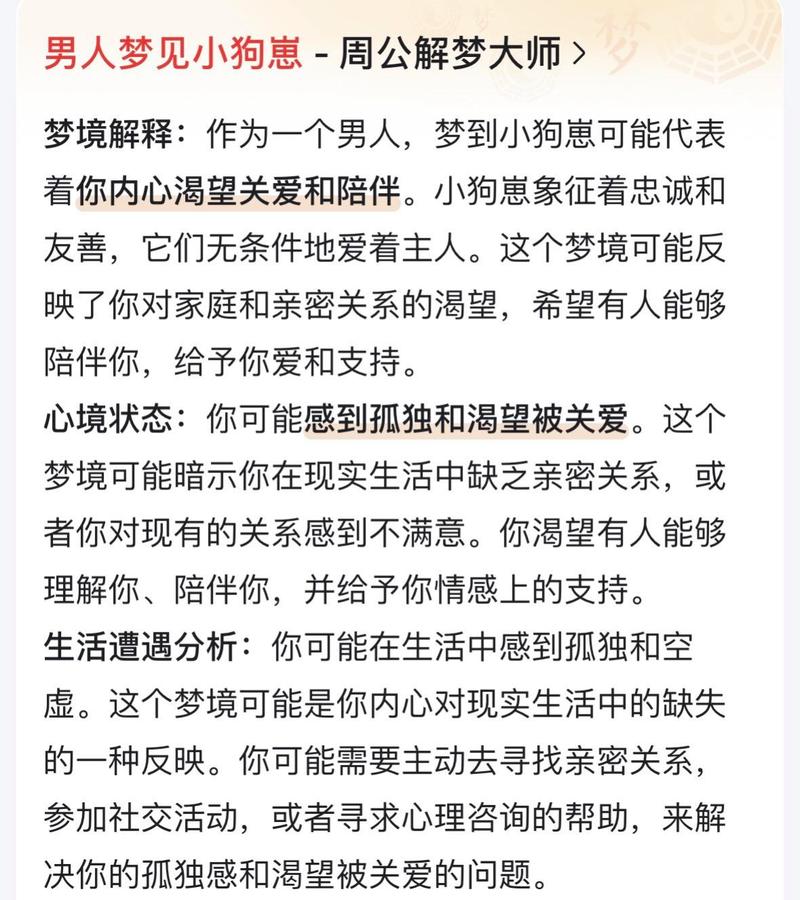 男人梦见小狗崽 - 周公解梦大师 >

梦境解释：作为一个男人，梦到小狗崽可能代表着你内心渴望关爱和陪伴。小狗崽象征着忠诚和友善，它们无条件地爱着主人。这个梦境可能反映了你对家庭和亲密关系的渴望，希望有人能够陪伴你，给予你爱和支持。

心境状态：你可能感到孤独和渴望被关爱。这个梦境可能暗示你在现实生活中缺乏亲密关系，或者你对现有的关系感到不满意。你渴望有人能够理解你、陪伴你，并给予你情感上的支持。

生活遭遇分析：你可能在生活中感到孤独和空虚。这个梦境可能是你内心对现实生活中的缺失的一种反映。你可能需要主动去寻找亲密关系，参加社交活动，或者寻求心理咨询的帮助，来解决你的孤独感和渴望被关爱的问题。